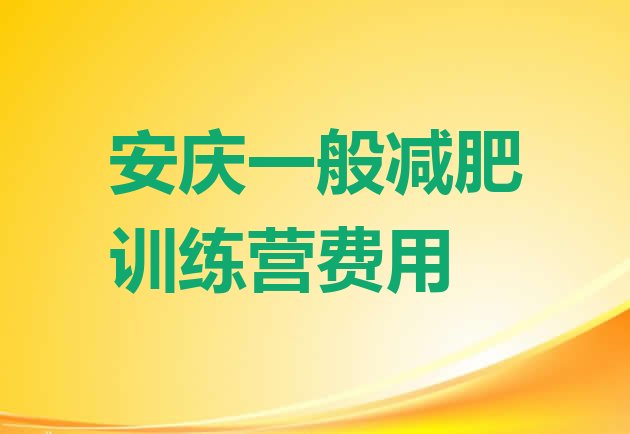 安庆一般减肥训练营费用